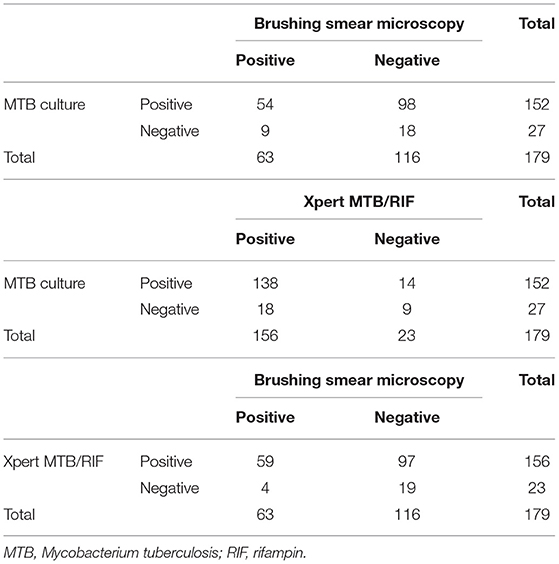 | | | Brushing smear microscopy | | Total |
|---|---|---|---|---|
| | | Positive | Negative | |
| MTB culture | Positive | 54 | 98 | 152 |
| | Negative | 9 | 18 | 27 |
| Total | | 63 | 116 | 179 |
| | | Xpert MTB/RIF | | Total |
| | | Positive | Negative | |
| MTB culture | Positive | 138 | 14 | 152 |
| | Negative | 18 | 9 | 27 |
| Total | | 156 | 23 | 179 |
| | | Brushing smear microscopy | | Total |
| | | Positive | Negative | |
| Xpert MTB/RIF | Positive | 59 | 97 | 156 |
| | Negative | 4 | 19 | 23 |
| Total | | 63 | 116 | 179 |

MTB, Mycobacterium tuberculosis; RIF, rifampin.